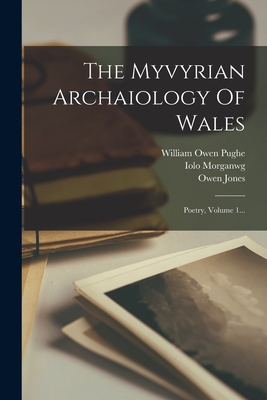 The Myvyrian Archaiology Of Wales

William Owen Pughe
Iolo Morganwg
Owen Jones

Poetry, Volume 1...